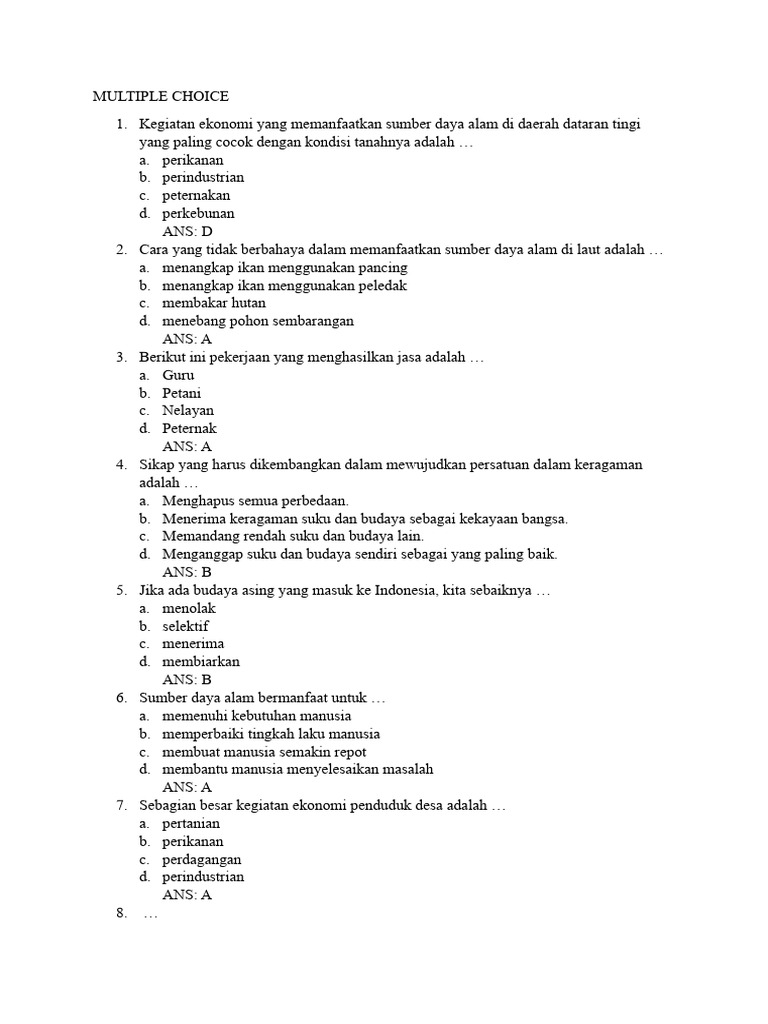 MULTIPLE CHOICE

1. Kegiatan ekonomi yang memanfaatkan sumber daya alam di daerah dataran tingi yang paling cocok dengan kondisi tanahnya adalah …
a. perikanan
b. perindustrian
c. peternakan
d. perkebunan
ANS: D

2. Cara yang tidak berbahaya dalam memanfaatkan sumber daya alam di laut adalah …
a. menangkap ikan menggunakan pancing
b. menangkap ikan menggunakan peledak
c. membakar hutan
d. menebang pohon sembarangan
ANS: A

3. Berikut ini pekerjaan yang menghasilkan jasa adalah …
a. Guru
b. Petani
c. Nelayan
d. Peternak
ANS: A

4. Sikap yang harus dikembangkan dalam mewujudkan persatuan dalam keragaman adalah …
a. Menghapus semua perbedaan.
b. Menerima keragaman suku dan budaya sebagai kekayaan bangsa.
c. Memandang rendah suku dan budaya lain.
d. Menganggap suku dan budaya sendiri sebagai yang paling baik.
ANS: B

5. Jika ada budaya asing yang masuk ke Indonesia, kita sebaiknya …
a. menolak
b. selektif
c. menerima
d. membiarkan
ANS: B

6. Sumber daya alam bermanfaat untuk …
a. memenuhi kebutuhan manusia
b. memperbaiki tingkah laku manusia
c. membuat manusia semakin repot
d. membantu manusia menyelesaikan masalah
ANS: A

7. Sebagian besar kegiatan ekonomi penduduk desa adalah …
a. pertanian
b. perikanan
c. perdagangan
d. perindustrian
ANS: A

8. …